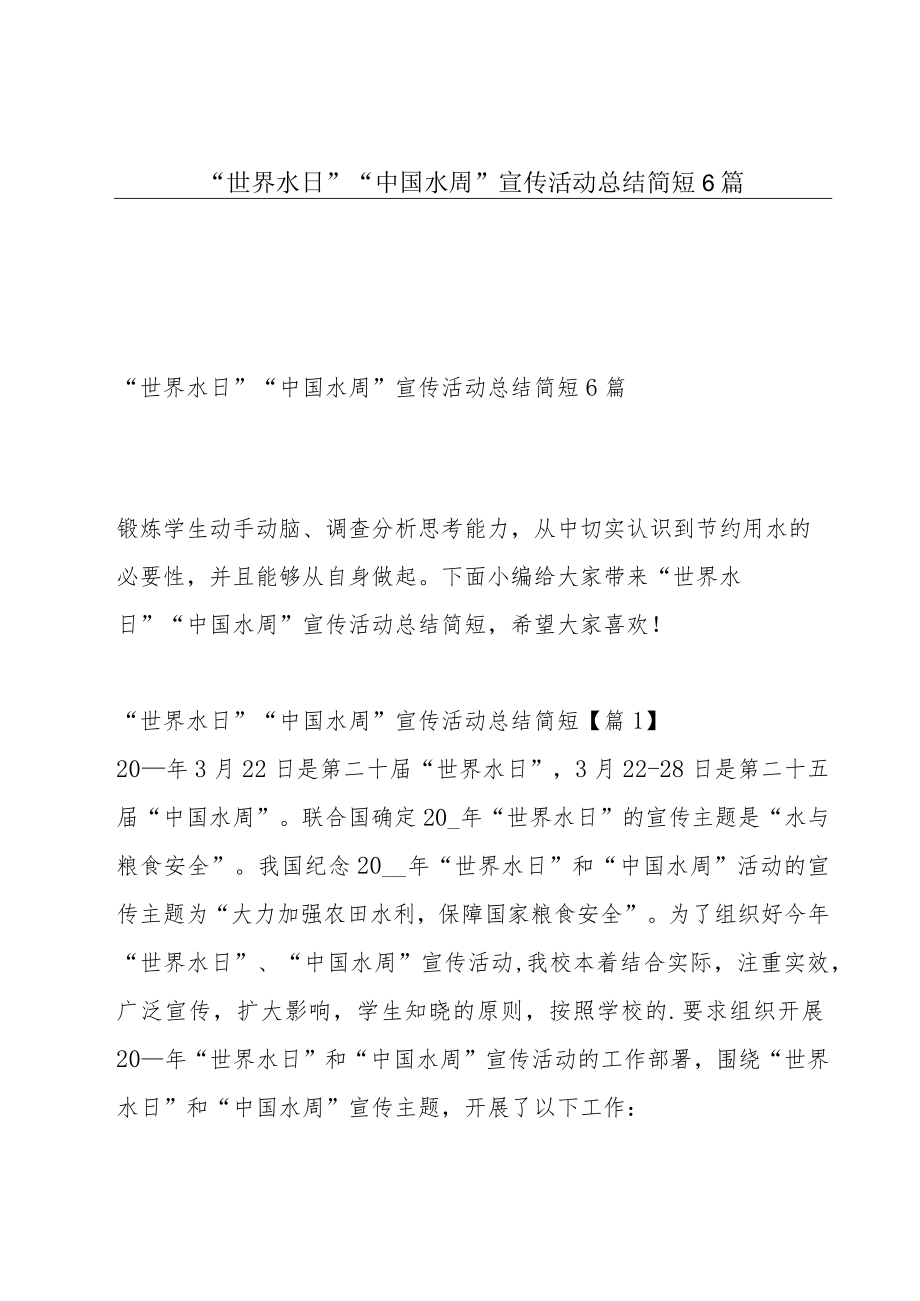 “世界水日”“中国水周”宣传活动总结简短6篇

“世界水日”“中国水周”宣传活动总结简短6篇

锻炼学生动手动脑、调查分析思考能力，从中切实认识到节约用水的必要性，并且能够从自身做起。下面小编给大家带来“世界水日”“中国水周”宣传活动总结简短，希望大家喜欢！

“世界水日”“中国水周”宣传活动总结简短【篇1】
20—年3月22日是第二十届“世界水日”，3月22-28日是第二十五届“中国水周”。联合国确定20_年“世界水日”的宣传主题是“水与粮食安全”。我国纪念20__年“世界水日”和“中国水周”活动的宣传主题为“大力加强农田水利，保障国家粮食安全”。为了组织好今年“世界水日”、“中国水周”宣传活动,我校本着结合实际，注重实效，广泛宣传，扩大影响，学生知晓的原则，按照学校的.要求组织开展20—年“世界水日”和“中国水周”宣传活动的工作部署，围绕“世界水日”和“中国水周”宣传主题，开展了以下工作：